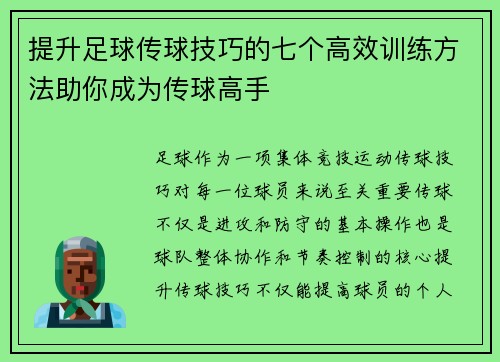 提升足球传球技巧的七个高效训练方法助你成为传球高手

足球作为一项集体竞技运动传球技巧对每一位球员来说至关重要传球不仅是进攻和防守的基本操作也是球队整体协作和节奏控制的核心提升传球技巧不仅能提高球员的个人